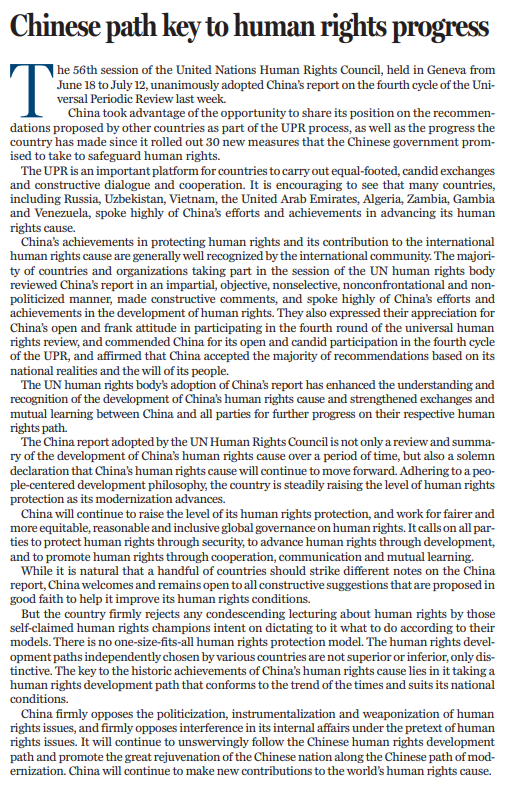 Chinese path key to human rights progress

The 56th session of the United Nations Human Rights Council, held in Geneva from June 18 to July 12, unanimously adopted China's report on the fourth cycle of the Universal Periodic Review last week.

China took advantage of the opportunity to share its position on the recommendations proposed by other countries as part of the UPR process, as well as the progress the country has made since it rolled out 30 new measures that the Chinese government promised to take to safeguard human rights.

The UPR is an important platform for countries to carry out equal-footed, candid exchanges and constructive dialogue and cooperation. It is encouraging to see that many countries, including Russia, Uzbekistan, Vietnam, the United Arab Emirates, Algeria, Zambia, Gambia and Venezuela, spoke highly of China's efforts and achievements in advancing its human rights cause.

China's achievements in protecting human rights and its contribution to the international human rights cause are generally well recognized by the international community. The majority of countries and organizations taking part in the session of the UN human rights body reviewed China's report in an impartial, objective, nonselective, nonconfrontational and nonpoliticized manner, made constructive comments, and spoke highly of China's efforts and achievements in the development of human rights. They also expressed their appreciation for China's open and frank attitude in participating in the fourth round of the universal human rights review, and commended China for its open and candid participation in the fourth cycle of the UPR, and affirmed that China accepted the majority of recommendations based on its national realities and the will of its people.

The UN human rights body's adoption of China's report has enhanced the understanding and recognition of the development of China's human rights cause and strengthened exchanges and mutual learning between China and all parties for further progress on their respective human rights path.

The China report adopted by the UN Human Rights Council is not only a review and summary of the development of China's human rights cause over a period of time, but also a solemn declaration that China's human rights cause will continue to move forward. Adhering to a people-centered development philosophy, the country is steadily raising the level of human rights protection as its modernization advances.

China will continue to raise the level of its human rights protection, and work for fairer and more equitable, reasonable and inclusive global governance on human rights. It calls on all parties to protect human rights through security, to advance human rights through development, and to promote human rights through cooperation, communication and mutual learning.

While it is natural that a handful of countries should strike different notes on the China report, China welcomes and remains open to all constructive suggestions that are proposed in good faith to help it improve its human rights conditions.

But the country firmly rejects any condescending lecturing about human rights by those self-claimed human rights champions intent on dictating to it what to do according to their models. There is no one-size-fits-all human rights protection model. The human rights development paths independently chosen by various countries are not superior or inferior, only distinctive. The key to the historic achievements of China's human rights cause lies in it taking a human rights development path that conforms to the trend of the times and suits its national conditions.

China firmly opposes the politicization, instrumentalization and weaponization of human rights issues, and firmly opposes interference in its internal affairs under the pretext of human rights issues. It will continue to unswervingly follow the Chinese human rights development path and promote the great rejuvenation of the Chinese nation along the Chinese path of modernization. China will continue to make new contributions to the world's human rights cause.